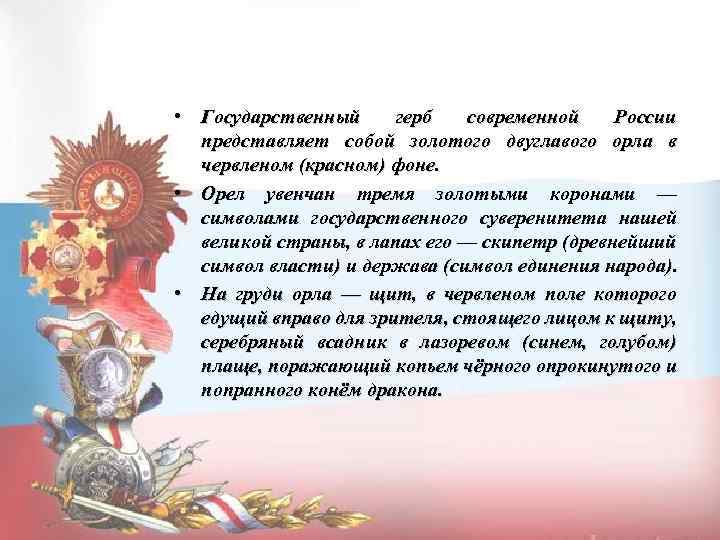 • Государственный герб современной России представляет собой золотого двуглавого орла в червленом (красном) фоне.

• Орел увенчан тремя золотыми коронами — символами государственного суверенитета нашей великой страны, в лапах его — скипетр (древнейший символ власти) и держава (символ единения народа).

• На груди орла — щит, в червленом поле которого едущий вправо для зрителя, стоящего лицом к щиту, серебряный всадник в лазоревом (синем, голубом) плаще, поражающий копьем чёрного опрокинутого и попранного конём дракона.